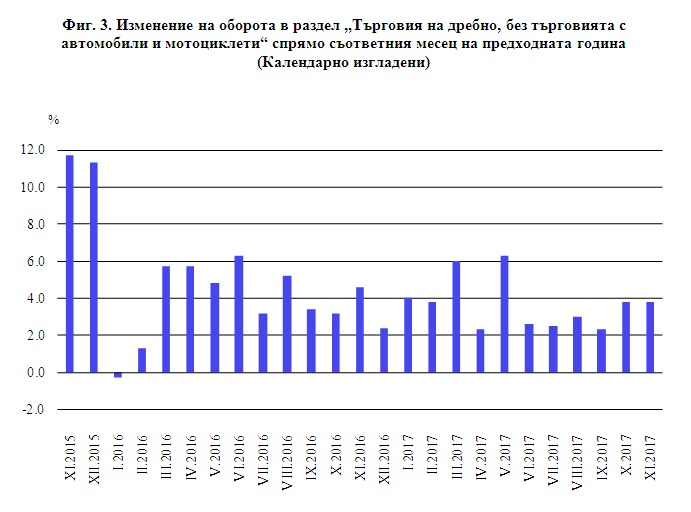 Фиг. 3. Изменение на оборота в раздел „Търговия на дребно, без търговията с автомобили и мотоциклети“ спрямо съответния месец на предходната година (Календарно изгладени)

%

12.0
10.0
8.0
6.0
4.0
2.0
0.0
-2.0

XI.2015
XII.2015
I.2016
II.2016
III.2016
IV.2016
V.2016
VI.2016
VII.2016
VIII.2016
IX.2016
X.2016
XI.2016
XII.2016
I.2017
II.2017
III.2017
IV.2017
V.2017
VI.2017
VII.2017
VIII.2017
IX.2017
X.2017
XI.2017